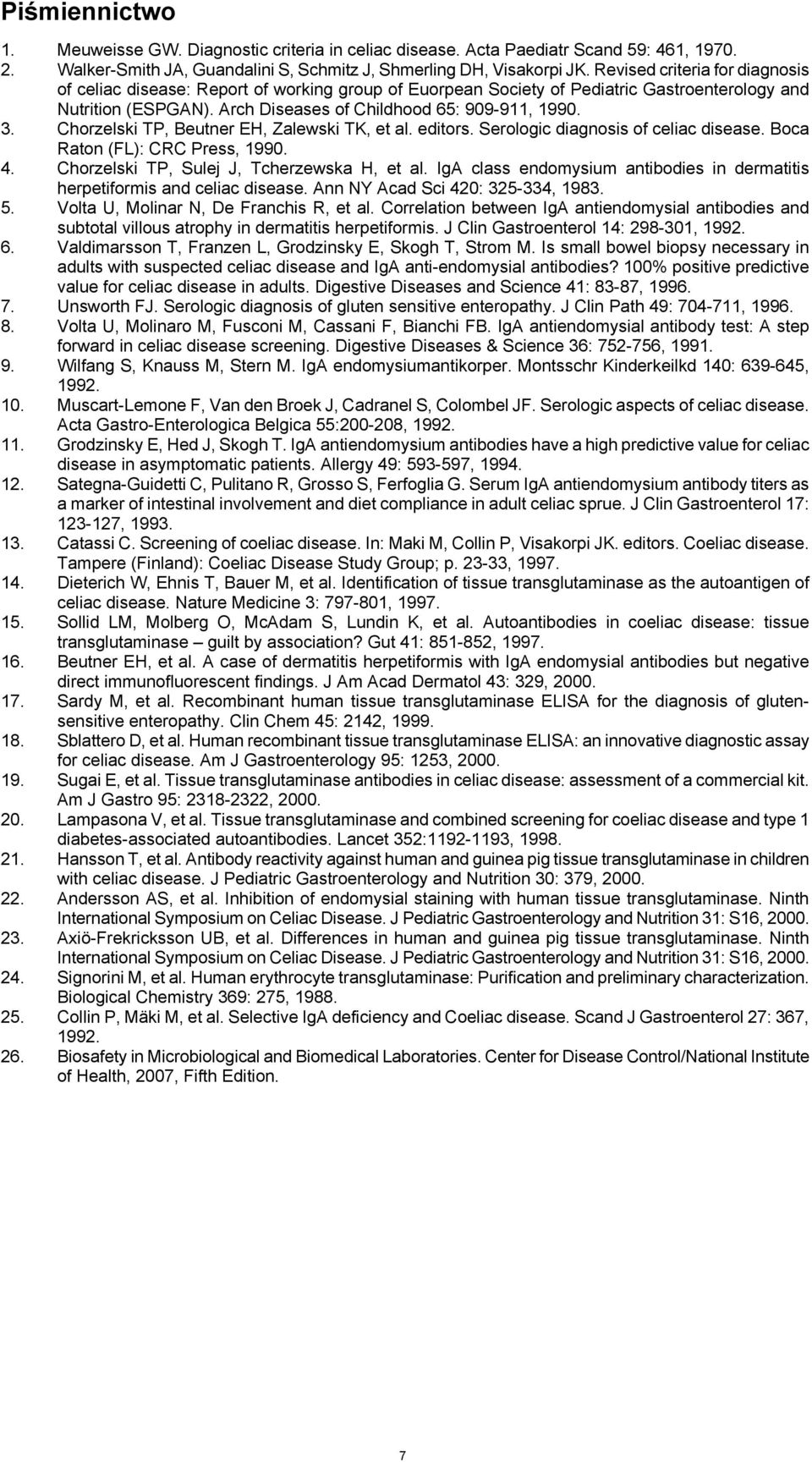 Piśmiennictwo

1. Meuweisse GW. Diagnostic criteria in celiac disease. Acta Paediatr Scand 59: 461, 1970.
2. Walker-Smith JA, Guandalini S, Schmitz J, Shmerling DH, Visakorpi JK. Revised criteria for diagnosis of celiac disease: Report of working group of Euorpean Society of Pediatric Gastroenterology and Nutrition (ESPGAN). Arch Diseases of Childhood 65: 909-911, 1990.
3. Chorzelski TP, Beutner EH, Zalewski TK, et al. editors. Serologic diagnosis of celiac disease. Boca Raton (FL): CRC Press, 1990.
4. Chorzelski TP, Sulej J, Tcherzewska H, et al. IgA class endomysium antibodies in dermatitis herpetiformis and celiac disease. Ann NY Acad Sci 420: 325-334, 1983.
5. Volta U, Molinar N, De Franchis R, et al. Correlation between IgA antiendomysial antibodies and subtotal villous atrophy in dermatitis herpetiformis. J Clin Gastroenterol 14: 298-301, 1992.
6. Valdimarsson T, Franzen L, Grodzinsky E, Skogh T, Strom M. Is small bowel biopsy necessary in adults with suspected celiac disease and IgA anti-endomysial antibodies? 100% positive predictive value for celiac disease in adults. Digestive Diseases and Science 41: 83-87, 1996.
7. Unsworth FJ. Serologic diagnosis of gluten sensitive enteropathy. J Clin Path 49: 704-711, 1996.
8. Volta U, Molinaro M, Fusconi M, Cassani F, Bianchi FB. IgA antiendomysial antibody test: A step forward in celiac disease screening. Digestive Diseases & Science 36: 752-756, 1991.
9. Wilfang S, Knauss M, Stern M. IgA endomysiumantikorper. Montsschr Kinderkeilkd 140: 639-645, 1992.
10. Muscart-Lemone F, Van den Broek J, Cadranel S, Colombel JF. Serologic aspects of celiac disease. Acta Gastro-Enterologica Belgica 55:200-208, 1992.
11. Grodzinsky E, Hed J, Skogh T. IgA antiendomysium antibodies have a high predictive value for celiac disease in asymptomatic patients. Allergy 49: 593-597, 1994.
12. Sategna-Guidetti C, Pulitano R, Grosso S, Ferfoglia G. Serum IgA antiendomysium antibody titers as a marker of intestinal involvement and diet compliance in adult celiac sprue. J Clin Gastroenterol 17: 123-127, 1993.
13. Catassi C. Screening of coeliac disease. In: Maki M, Collin P, Visakorpi JK. editors. Coeliac disease. Tampere (Finland): Coeliac Disease Study Group; p. 23-33, 1997.
14. Dieterich W, Ehnis T, Bauer M, et al. Identification of tissue transglutaminase as the autoantigen of celiac disease. Nature Medicine 3: 797-801, 1997.
15. Sollid LM, Molberg O, McAdam S, Lundin K, et al. Autoantibodies in coeliac disease: tissue transglutaminase – guilt by association? Gut 41: 851-852, 1997.
16. Beutner EH, et al. A case of dermatitis herpetiformis with IgA endomysial antibodies but negative direct immunofluorescent findings. J Am Acad Dermatol 43: 329, 2000.
17. Sardy M, et al. Recombinant human tissue transglutaminase ELISA for the diagnosis of gluten-sensitive enteropathy. Clin Chem 45: 2142, 1999.
18. Sblattero D, et al. Human recombinant tissue transglutaminase ELISA: an innovative diagnostic assay for celiac disease. Am J Gastroenterology 95: 1253, 2000.
19. Sugai E, et al. Tissue transglutaminase antibodies in celiac disease: assessment of a commercial kit. Am J Gastro 95: 2318-2322, 2000.
20. Lampasona V, et al. Tissue transglutaminase and combined screening for coeliac disease and type 1 diabetes-associated autoantibodies. Lancet 352:1192-1193, 1998.
21. Hansson T, et al. Antibody reactivity against human and guinea pig tissue transglutaminase in children with celiac disease. J Pediatric Gastroenterology and Nutrition 30: 379, 2000.
22. Andersson AS, et al. Inhibition of endomysial staining with human tissue transglutaminase. Ninth International Symposium on Celiac Disease. J Pediatric Gastroenterology and Nutrition 31: S16, 2000.
23. Axiö-Frekricksson UB, et al. Differences in human and guinea pig tissue transglutaminase. Ninth International Symposium on Celiac Disease. J Pediatric Gastroenterology and Nutrition 31: S16, 2000.
24. Signorini M, et al. Human erythrocyte transglutaminase: Purification and preliminary characterization. Biological Chemistry 369: 275, 1988.
25. Collin P, Mäki M, et al. Selective IgA deficiency and Coeliac disease. Scand J Gastroenterol 27: 367, 1992.
26. Biosafety in Microbiological and Biomedical Laboratories. Center for Disease Control/National Institute of Health, 2007, Fifth Edition.

7